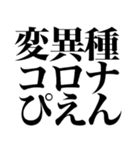 変異種
コロナ
ぴえん